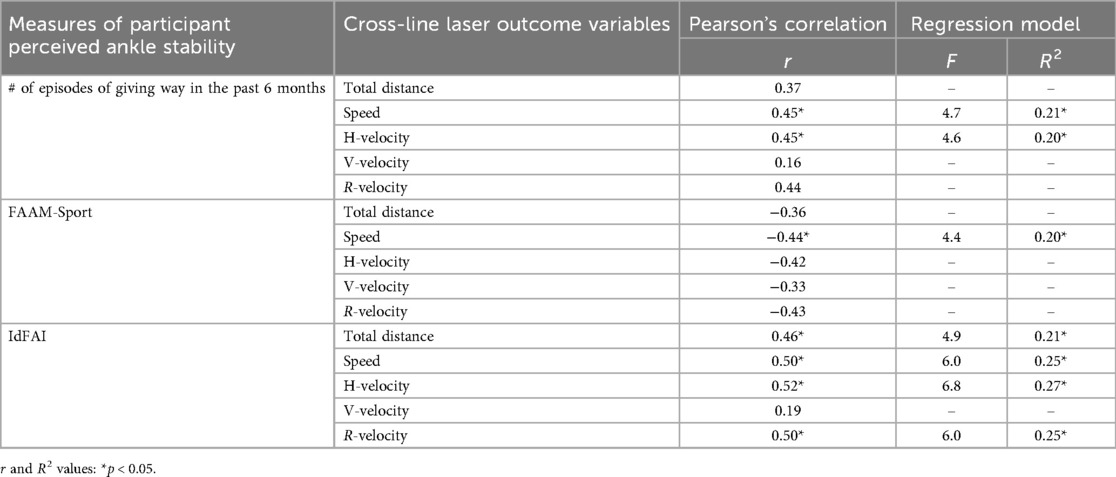 | Measures of participant perceived ankle stability | Cross-line laser outcome variables | Pearson's correlation | Regression model | |
|---|---|---|---|---|
| | | r | F | $R^2$ |
| # of episodes of giving way in the past 6 months | Total distance | 0.37 | – | – |
| | Speed | 0.45* | 4.7 | 0.21* |
| | H-velocity | 0.45* | 4.6 | 0.20* |
| | V-velocity | 0.16 | – | – |
| | R-velocity | 0.44 | – | – |
| FAAM-Sport | Total distance | −0.36 | – | – |
| | Speed | −0.44* | 4.4 | 0.20* |
| | H-velocity | −0.42 | – | – |
| | V-velocity | −0.33 | – | – |
| | R-velocity | −0.43 | – | – |
| IdFAI | Total distance | 0.46* | 4.9 | 0.21* |
| | Speed | 0.50* | 6.0 | 0.25* |
| | H-velocity | 0.52* | 6.8 | 0.27* |
| | V-velocity | 0.19 | – | – |
| | R-velocity | 0.50* | 6.0 | 0.25* |

r and $R^2$ values: *p < 0.05.